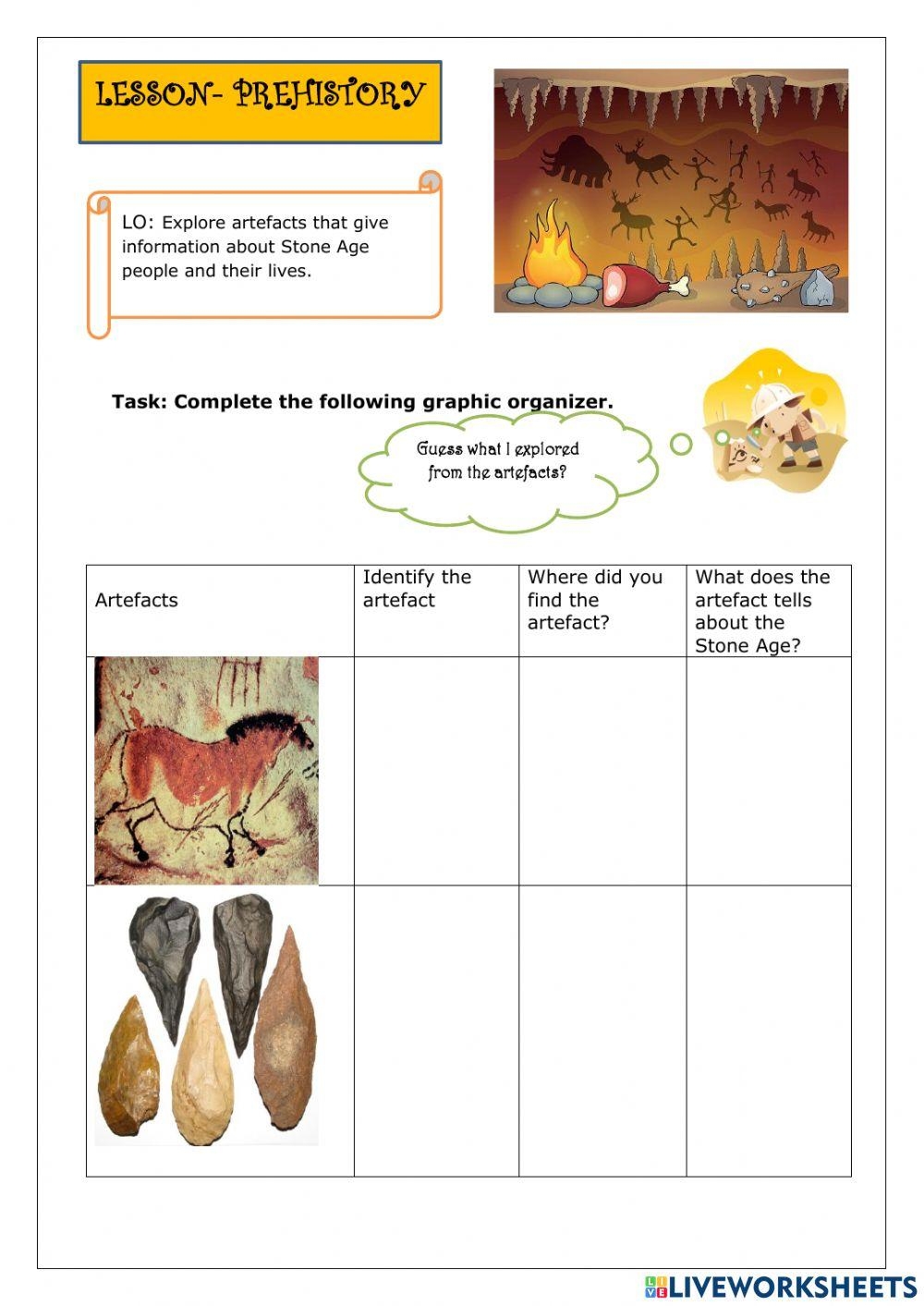 LESSON- PREHISTORY

LO: Explore artefacts that give information about Stone Age people and their lives.

Task: Complete the following graphic organizer.

Guess what I explored from the artefacts?

| Artefacts | Identify the artefact | Where did you find the artefact? | What does the artefact tells about the Stone Age? |
|---|---|---|---|
| | | | |
| | | | |

LIVEWORKSHEETS